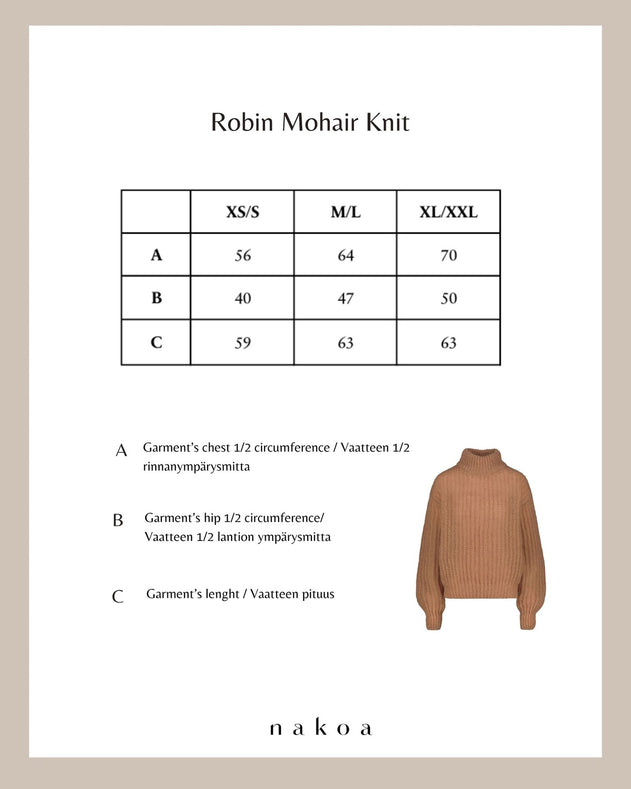 Robin Mohair Knit

| | XS/S | M/L | XL/XXL |
|---|---|---|---|
| A | 56 | 64 | 70 |
| B | 40 | 47 | 50 |
| C | 59 | 63 | 63 |

A Garment's chest 1/2 circumference / Vaatteen 1/2 rinnanympärysmitta

B Garment's hip 1/2 circumference/ Vaatteen 1/2 lantion ympärysmitta

C Garment's lenght / Vaatteen pituus

nakoa